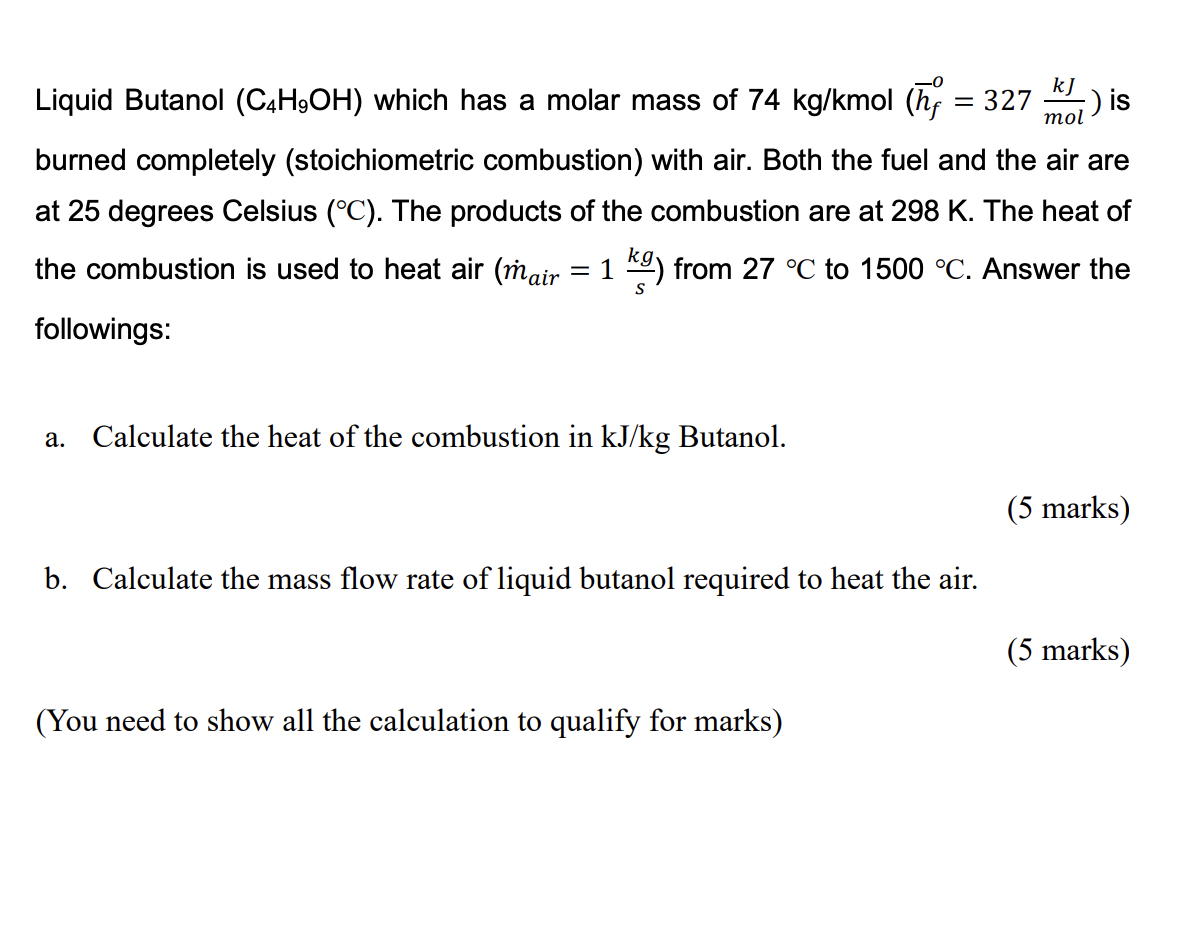 Liquid Butanol ($C_4H_9OH$) which has a molar mass of 74 kg/kmol ($\overline{h}_f^o = 327 \frac{kJ}{mol}$) is burned completely (stoichiometric combustion) with air. Both the fuel and the air are at 25 degrees Celsius (°C). The products of the combustion are at 298 K. The heat of the combustion is used to heat air ($\dot{m}_{air} = 1 \frac{kg}{s}$) from 27 °C to 1500 °C. Answer the followings:

a. Calculate the heat of the combustion in kJ/kg Butanol.

(5 marks)

b. Calculate the mass flow rate of liquid butanol required to heat the air.

(5 marks)

(You need to show all the calculation to qualify for marks)